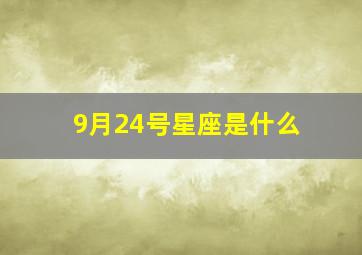 9月24号星座是什么